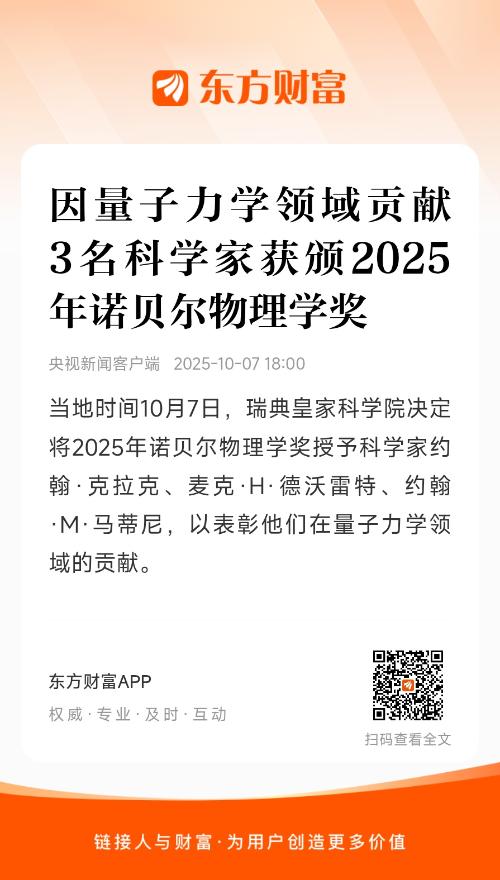 东方财富

因量子力学领域贡献3名科学家获颁2025年诺贝尔物理学奖

央视新闻客户端 2025-10-07 18:00

当地时间10月7日，瑞典皇家科学院决定将2025年诺贝尔物理学奖授予科学家约翰·克拉克、麦克·H·德沃雷特、约翰·M·马蒂尼，以表彰他们在量子力学领域的贡献。

东方财富APP
权威·专业·及时·互动

扫码查看全文

链接人与财富·为用户创造更多价值